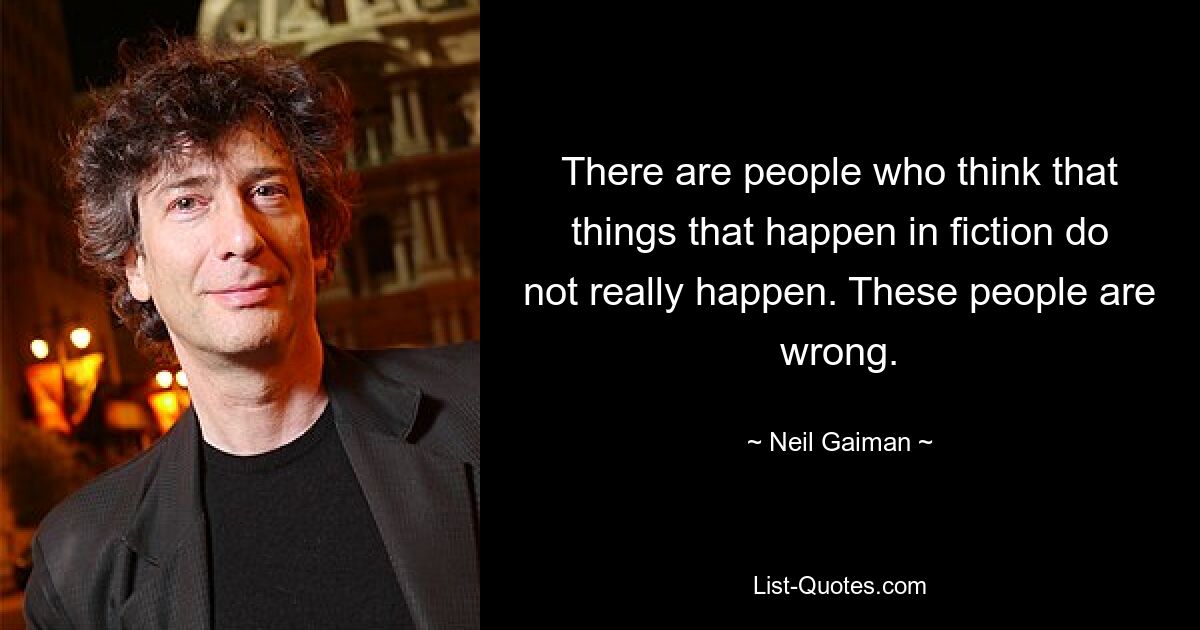 There are people who think that things that happen in fiction do not really happen. These people are wrong.

~ Neil Gaiman ~

List-Quotes.com